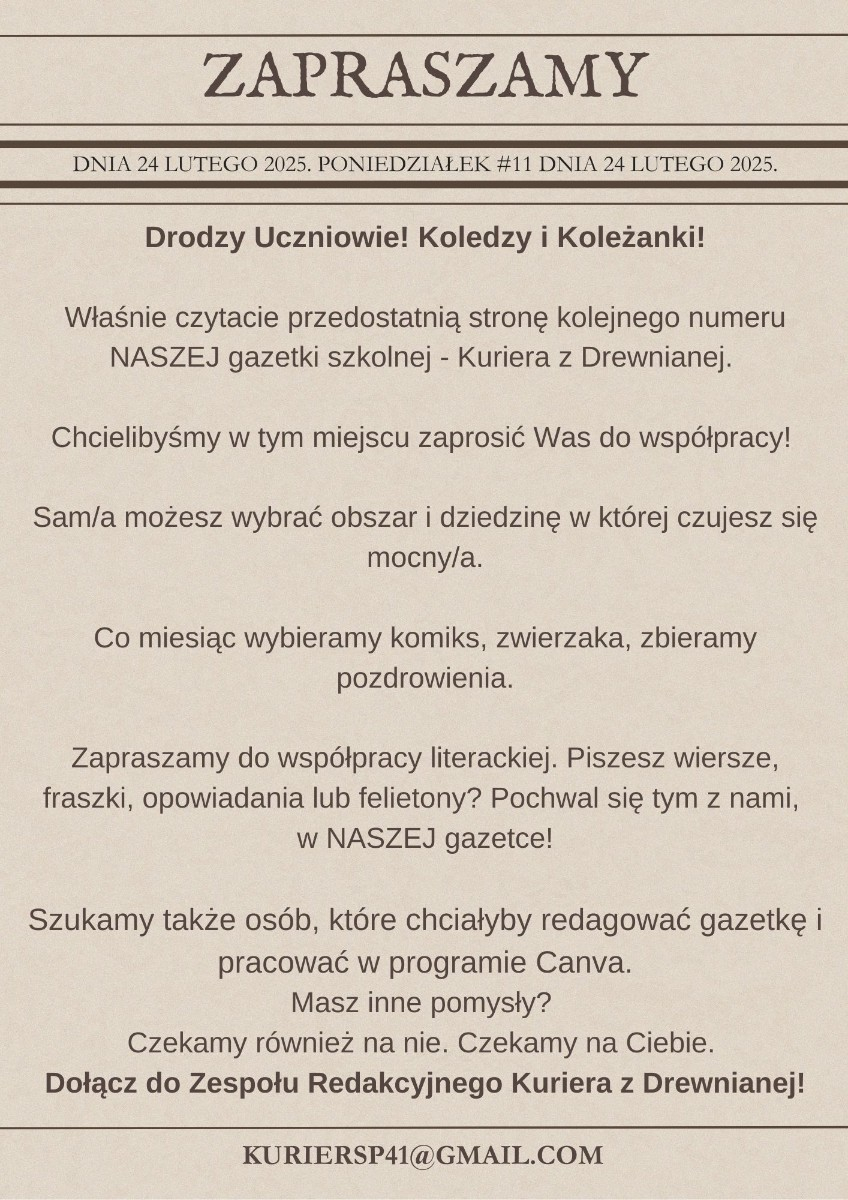 ZAPRASZAMY

DNIA 24 LUTEGO 2025. PONIEDZIAŁEK #11 DNIA 24 LUTEGO 2025.

Drodzy Uczniowie! Koledzy i Koleżanki!

Właśnie czytacie przedostatnią stronę kolejnego numeru NASZEJ gazetki szkolnej - Kuriera z Drewnianej.

Chcielibyśmy w tym miejscu zaprosić Was do współpracy!

Sam/a możesz wybrać obszar i dziedzinę w której czujesz się mocny/a.

Co miesiąc wybieramy komiks, zwierzaka, zbieramy pozdrowienia.

Zapraszamy do współpracy literackiej. Piszesz wiersze, fraszki, opowiadania lub felietony? Pochwal się tym z nami, w NASZEJ gazetce!

Szukamy także osób, które chciałyby redagować gazetkę i pracować w programie Canva.
Masz inne pomysły?
Czekamy również na nie. Czekamy na Ciebie.
Dołącz do Zespołu Redakcyjnego Kuriera z Drewnianej!

KURIERSP41@GMAIL.COM